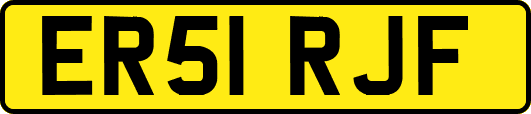 ER51 RJF